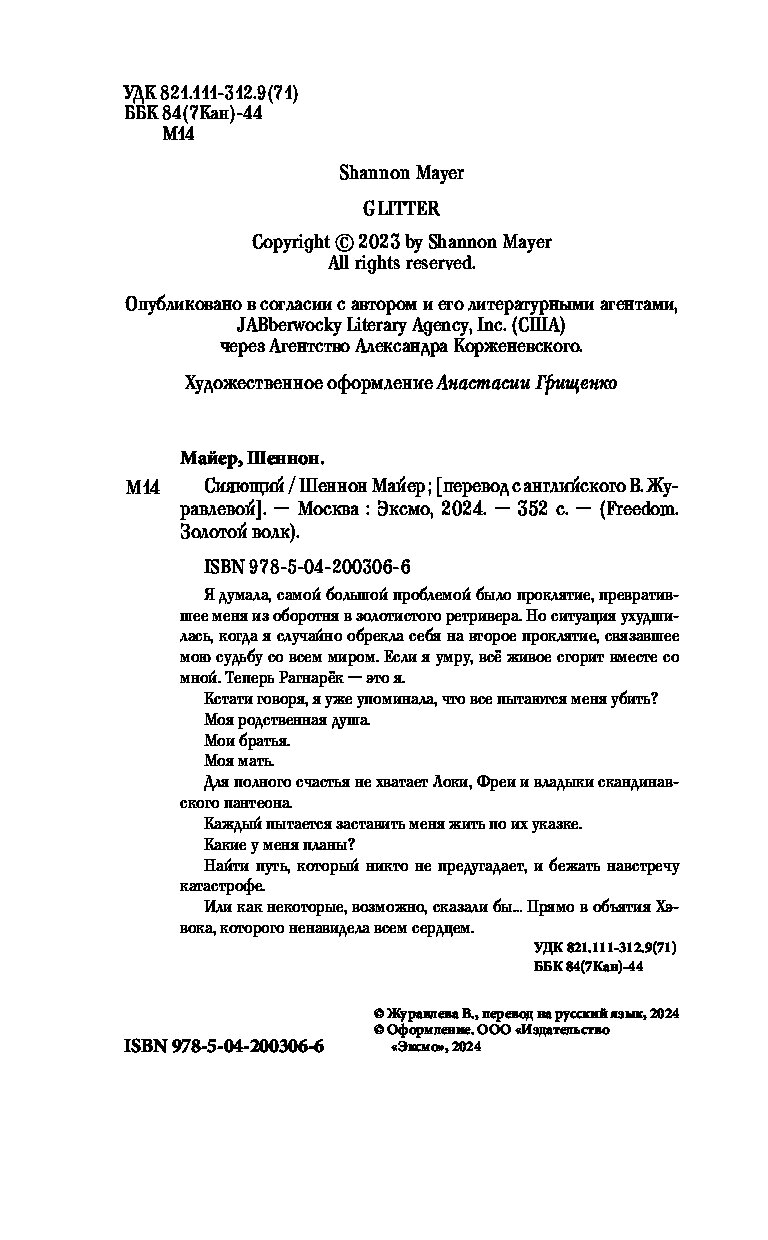 УДК 821.111-312.9(71)
ББК 84(7Кан)-44
М14

Shannon Mayer

GLITTER

Copyright © 2023 by Shannon Mayer
All rights reserved.

Опубликовано в согласии с автором и его литературными агентами, JABberwocky Literary Agency, Inc. (США) через Агентство Александра Корженевского.

Художественное оформление Анастасии Грищенко

Майер, Шеннон.

М14 Сияющий / Шеннон Майер ; [перевод с английского В. Журавлевой]. — Москва : Эксмо, 2024. — 352 с. — (Freedom. Золотой волк).

ISBN 978-5-04-200306-6

Я думала, самой большой проблемой было проклятие, превратившее меня из оборотня в золотистого ретривера. Но ситуация ухудшилась, когда я случайно обрекла себя на второе проклятие, связавшее мою судьбу со всем миром. Если я умру, всё живое сгорит вместе со мной. Теперь Рагнарёк — это я.

Кстати говоря, я уже упоминала, что все пытаются меня убить?

Моя родственная душа.

Мои братья.

Моя мать.

Для полного счастья не хватает Локи, Фреи и владыки скандинавского пантеона.

Каждый пытается заставить меня жить по их указке.

Какие у меня планы?

Найти путь, который никто не предугадает, и бежать навстречу катастрофе.

Или как некоторые, возможно, сказали бы... Прямо в объятия Хэвока, которого ненавидела всем сердцем.

УДК 821.111-312.9(71)
ББК 84(7Кан)-44

© Журавлева В., перевод на русский язык, 2024
© Оформление. ООО «Издательство «Эксмо», 2024

ISBN 978-5-04-200306-6